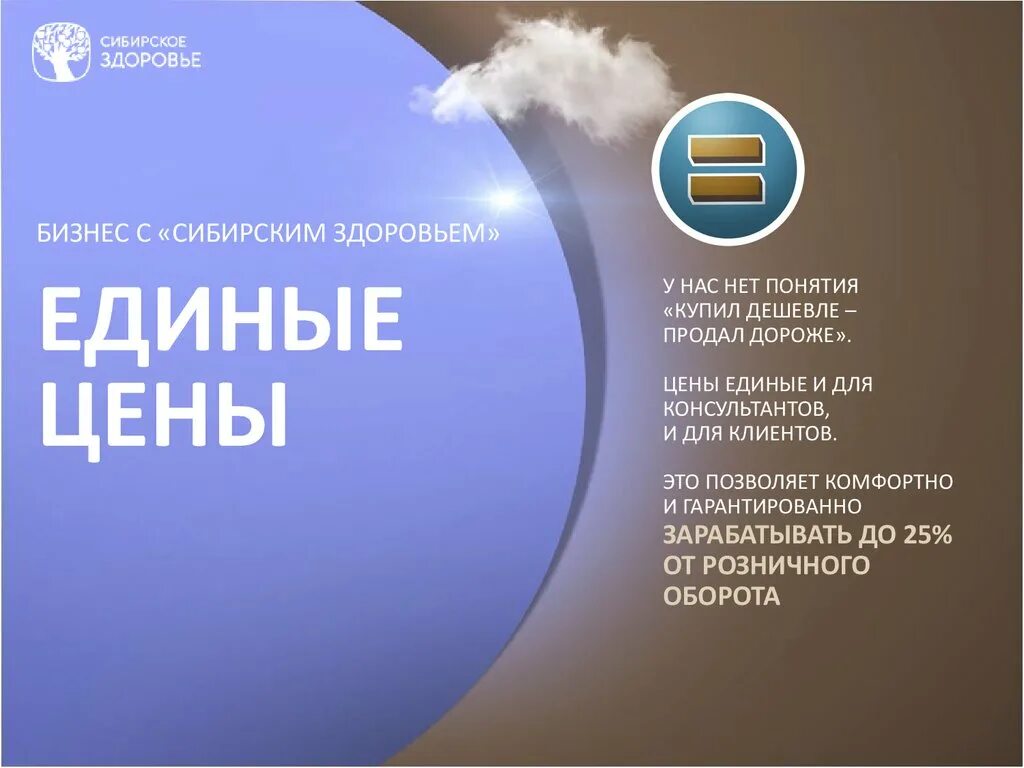 СИБИРСКОЕ ЗДОРОВЬЕ

БИЗНЕС С «СИБИРСКИМ ЗДОРОВЬЕМ»

ЕДИНЫЕ ЦЕНЫ

У НАС НЕТ ПОНЯТИЯ «КУПИЛ ДЕШЕВЛЕ – ПРОДАЛ ДОРОЖЕ».

ЦЕНЫ ЕДИНЫЕ И ДЛЯ КОНСУЛЬТАНТОВ, И ДЛЯ КЛИЕНТОВ.

ЭТО ПОЗВОЛЯЕТ КОМФОРТНО И ГАРАНТИРОВАННО ЗАРАБАТЫВАТЬ ДО 25% ОТ РОЗНИЧНОГО ОБОРОТА